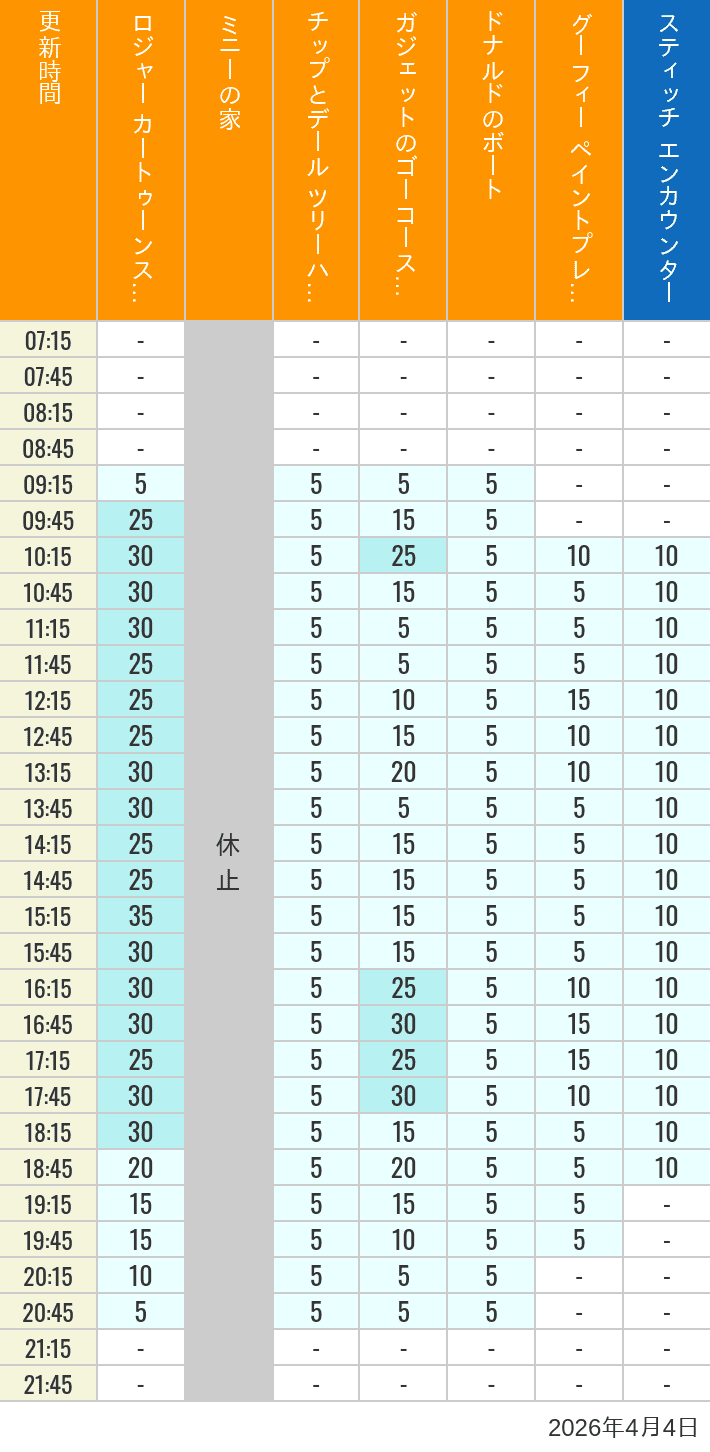 | 更新時間 | ロジャー カートゥーンス… | ミニーの家 | チップとデール ツリーハ… | ガジェットのゴーコース… | ドナルドのボート | グーフィー ペイントプレ… | スティッチ エンカウンター |
|---|---|---|---|---|---|---|---|
| 07:15 | - | 休止 | - | - | - | - | - |
| 07:45 | - | | - | - | - | - | - |
| 08:15 | - | | - | - | - | - | - |
| 08:45 | - | | - | - | - | - | - |
| 09:15 | 5 | | 5 | 5 | 5 | - | - |
| 09:45 | 25 | | 5 | 15 | 5 | - | - |
| 10:15 | 30 | | 5 | 25 | 5 | 10 | 10 |
| 10:45 | 30 | | 5 | 15 | 5 | 5 | 10 |
| 11:15 | 30 | | 5 | 5 | 5 | 5 | 10 |
| 11:45 | 25 | | 5 | 5 | 5 | 5 | 10 |
| 12:15 | 25 | | 5 | 10 | 5 | 15 | 10 |
| 12:45 | 25 | | 5 | 15 | 5 | 10 | 10 |
| 13:15 | 30 | | 5 | 20 | 5 | 10 | 10 |
| 13:45 | 30 | | 5 | 5 | 5 | 5 | 10 |
| 14:15 | 25 | | 5 | 15 | 5 | 5 | 10 |
| 14:45 | 25 | | 5 | 15 | 5 | 5 | 10 |
| 15:15 | 35 | | 5 | 15 | 5 | 5 | 10 |
| 15:45 | 30 | | 5 | 15 | 5 | 5 | 10 |
| 16:15 | 30 | | 5 | 25 | 5 | 10 | 10 |
| 16:45 | 30 | | 5 | 30 | 5 | 15 | 10 |
| 17:15 | 25 | | 5 | 25 | 5 | 15 | 10 |
| 17:45 | 30 | | 5 | 30 | 5 | 10 | 10 |
| 18:15 | 30 | | 5 | 15 | 5 | 5 | 10 |
| 18:45 | 20 | | 5 | 20 | 5 | 5 | 10 |
| 19:15 | 15 | | 5 | 15 | 5 | 5 | - |
| 19:45 | 15 | | 5 | 10 | 5 | 5 | - |
| 20:15 | 10 | | 5 | 5 | 5 | - | - |
| 20:45 | 5 | | 5 | 5 | 5 | - | - |
| 21:15 | - | | - | - | - | - | - |
| 21:45 | - | | - | - | - | - | - |

2026年4月4日